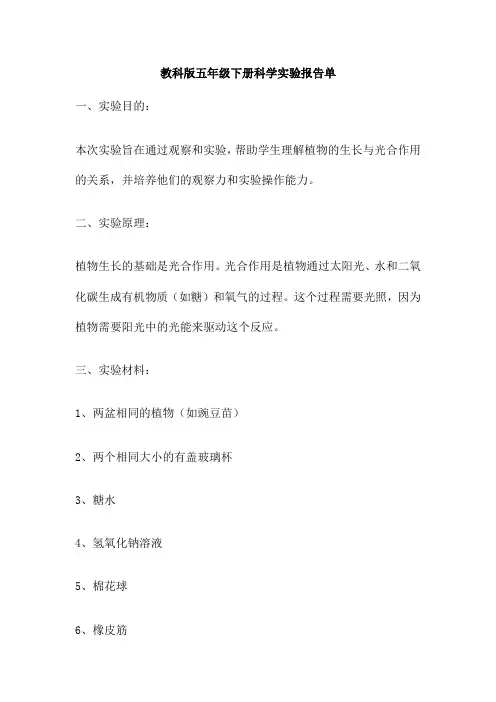 教科版五年级下册科学实验报告单

一、实验目的：

本次实验旨在通过观察和实验，帮助学生理解植物的生长与光合作用的关系，并培养他们的观察力和实验操作能力。

二、实验原理：

植物生长的基础是光合作用。光合作用是植物通过太阳光、水和二氧化碳生成有机物质（如糖）和氧气的过程。这个过程需要光照，因为植物需要阳光中的光能来驱动这个反应。

三、实验材料：

1、两盆相同的植物（如豌豆苗）

2、两个相同大小的有盖玻璃杯

3、糖水

4、氢氧化钠溶液

5、棉花球

6、橡皮筋